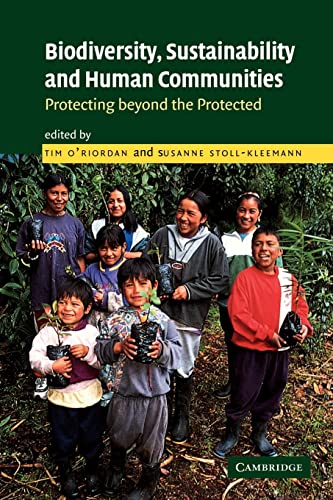 Biodiversity, Sustainability and Human Communities

Protecting beyond the Protected

edited by

TIM O'RIORDAN and SUSANNE STOLL-KLEEMANN

CAMBRIDGE